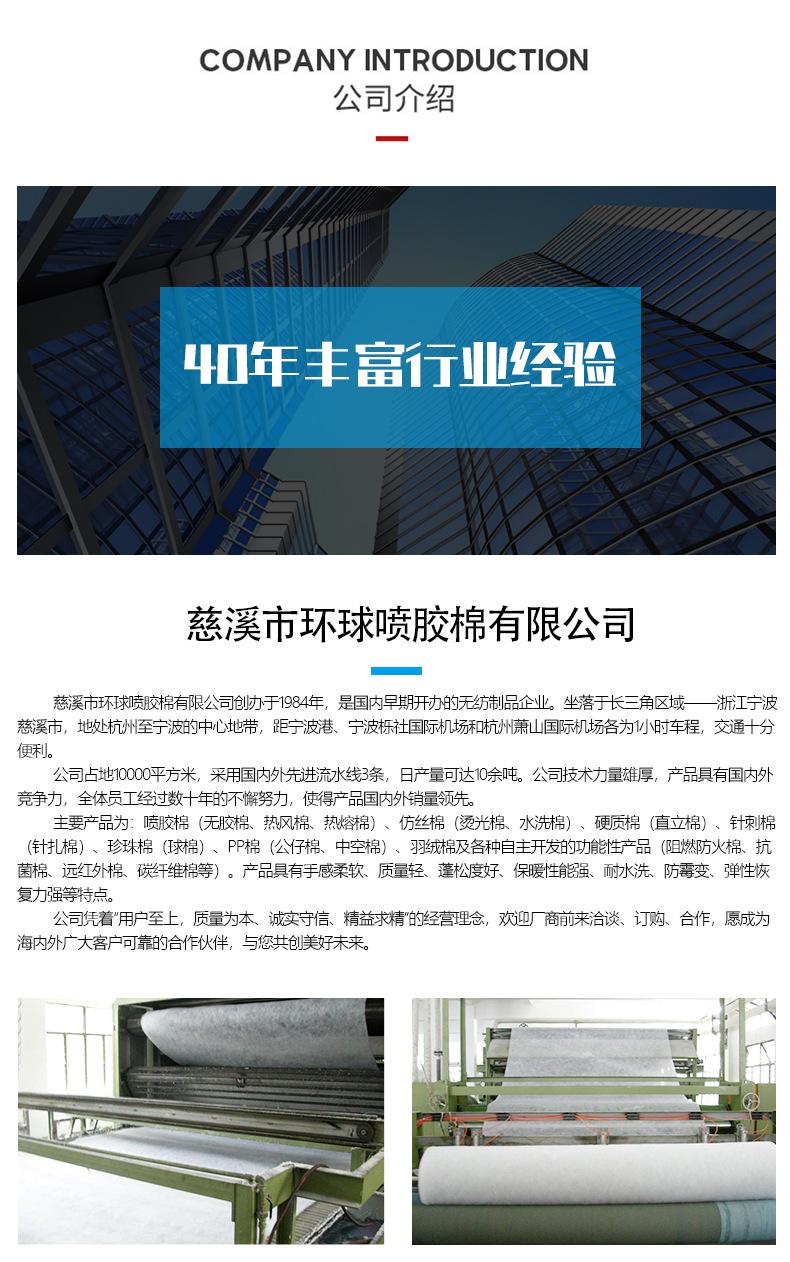 COMPANY INTRODUCTION
公司介绍

40年丰富行业经验

慈溪市环球喷胶棉有限公司

慈溪市环球喷胶棉有限公司创办于1984年，是国内早期开办的无纺制品企业。坐落于长三角区域——浙江宁波慈溪市，地处杭州至宁波的中心地带，距宁波港、宁波栎社国际机场和杭州萧山国际机场各为1小时车程，交通十分便利。

公司占地10000平方米，采用国内外先进流水线3条，日产量可达10余吨。公司技术力量雄厚，产品具有国内外竞争力，全体员工经过数十年的不懈努力，使得产品国内外销量领先。

主要产品为：喷胶棉（无胶棉、热风棉、热熔棉）、仿丝棉（烫光棉、水洗棉）、硬质棉（直立棉）、针刺棉（针扎棉）、珍珠棉（球棉）、PP棉（公仔棉、中空棉）、羽绒棉及各种自主开发的功能性产品（阻燃防火棉、抗菌棉、远红外棉、碳纤维棉等）。产品具有手感柔软、质量轻、蓬松度好、保暖性能强、耐水洗、防霉变、弹性恢复力强等特点。

公司凭着“用户至上，质量为本、诚实守信、精益求精”的经营理念，欢迎厂商前来洽谈、订购、合作，愿成为海内外广大客户可靠的合作伙伴，与您共创美好未来。